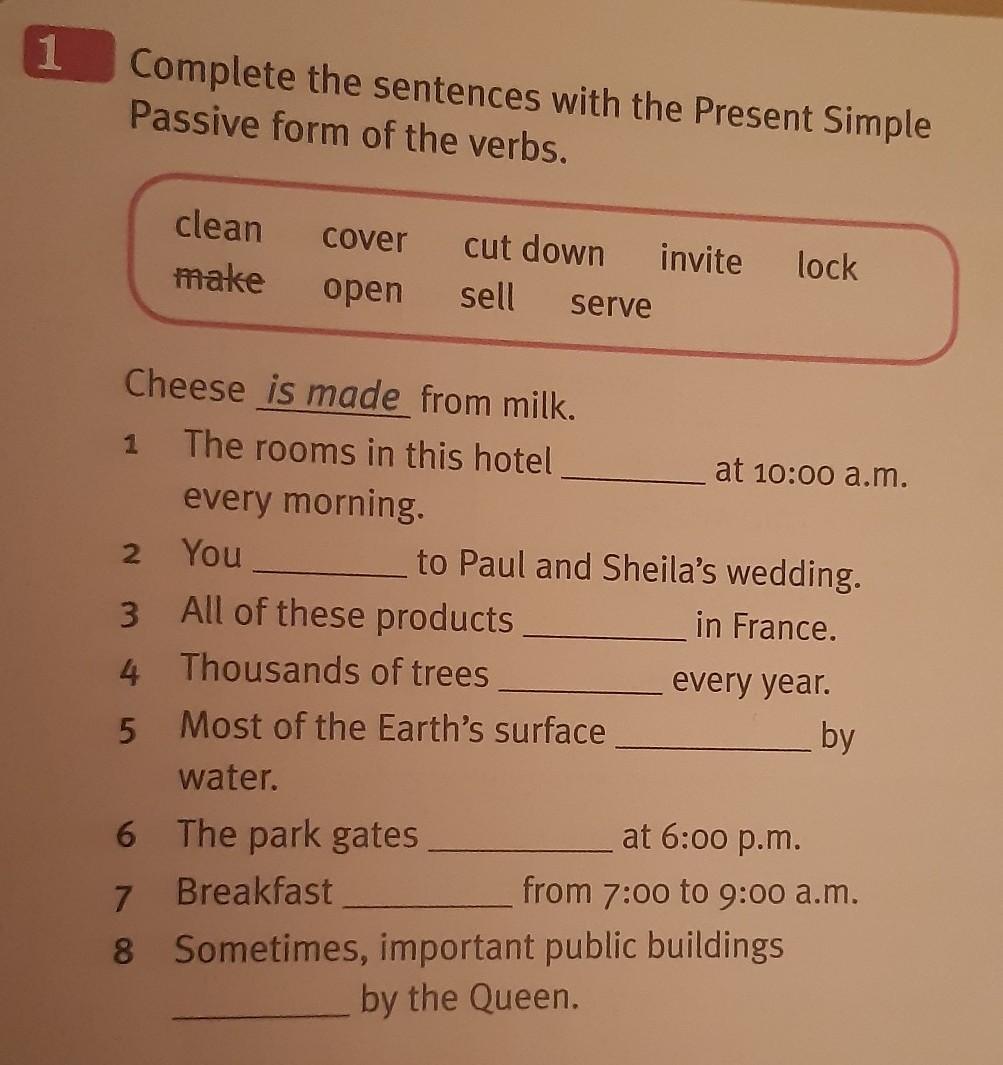 1 Complete the sentences with the Present Simple Passive form of the verbs.

clean cover cut down invite lock
make open sell serve

Cheese is made from milk.

1 The rooms in this hotel ____ at 10:00 a.m. every morning.

2 You ____ to Paul and Sheila's wedding.

3 All of these products ____ in France.

4 Thousands of trees ____ every year.

5 Most of the Earth's surface ____ by water.

6 The park gates ____ at 6:00 p.m.

7 Breakfast ____ from 7:00 to 9:00 a.m.

8 Sometimes, important public buildings ____ by the Queen.